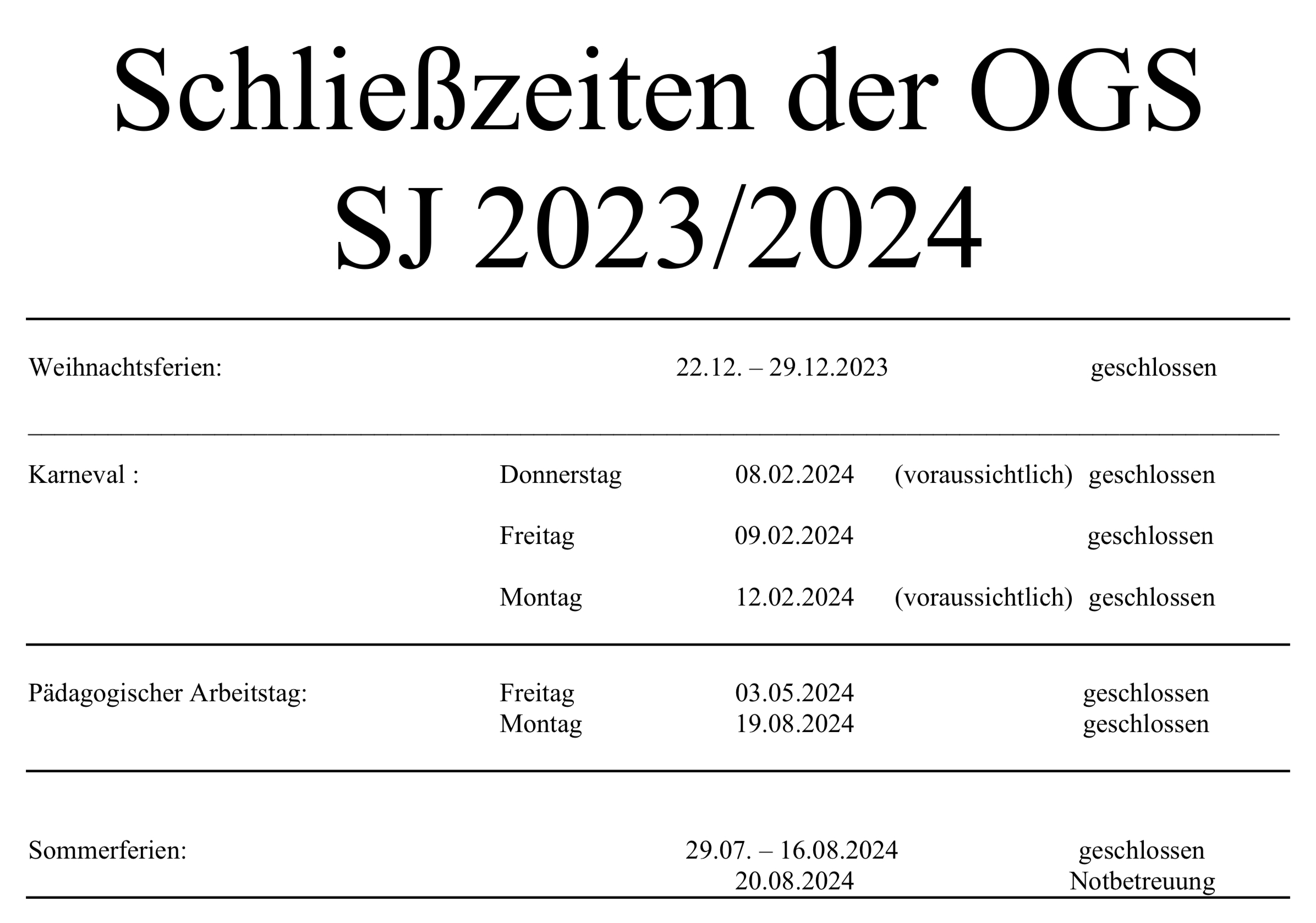 Schließzeiten der OGS
SJ 2023/2024

Weihnachtsferien: 22.12. – 29.12.2023 geschlossen

Karneval : Donnerstag 08.02.2024 (voraussichtlich) geschlossen

Freitag 09.02.2024 geschlossen

Montag 12.02.2024 (voraussichtlich) geschlossen

Pädagogischer Arbeitstag: Freitag 03.05.2024 geschlossen
Montag 19.08.2024 geschlossen

Sommerferien: 29.07. – 16.08.2024 geschlossen
20.08.2024 Notbetreuung